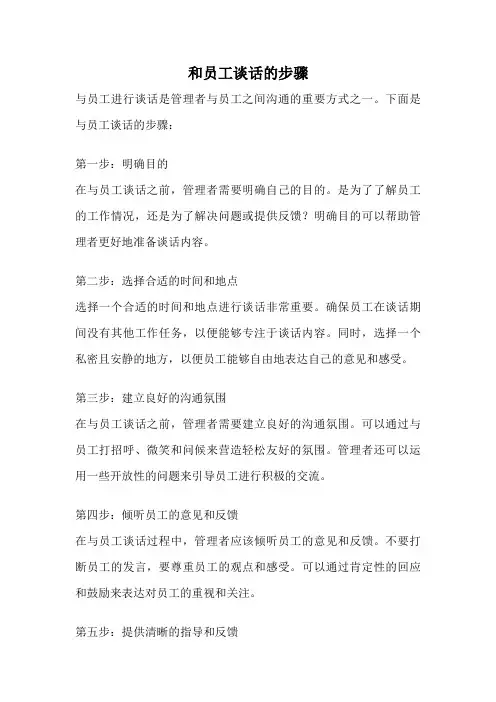 和员工谈话的步骤

与员工进行谈话是管理者与员工之间沟通的重要方式之一。下面是与员工谈话的步骤：

第一步：明确目的
在与员工谈话之前，管理者需要明确自己的目的。是为了了解员工的工作情况，还是为了解决问题或提供反馈？明确目的可以帮助管理者更好地准备谈话内容。

第二步：选择合适的时间和地点
选择一个合适的时间和地点进行谈话非常重要。确保员工在谈话期间没有其他工作任务，以便能够专注于谈话内容。同时，选择一个私密且安静的地方，以便员工能够自由地表达自己的意见和感受。

第三步：建立良好的沟通氛围
在与员工谈话之前，管理者需要建立良好的沟通氛围。可以通过与员工打招呼、微笑和问候来营造轻松友好的氛围。管理者还可以运用一些开放性的问题来引导员工进行积极的交流。

第四步：倾听员工的意见和反馈
在与员工谈话过程中，管理者应该倾听员工的意见和反馈。不要打断员工的发言，要尊重员工的观点和感受。可以通过肯定性的回应和鼓励来表达对员工的重视和关注。

第五步：提供清晰的指导和反馈